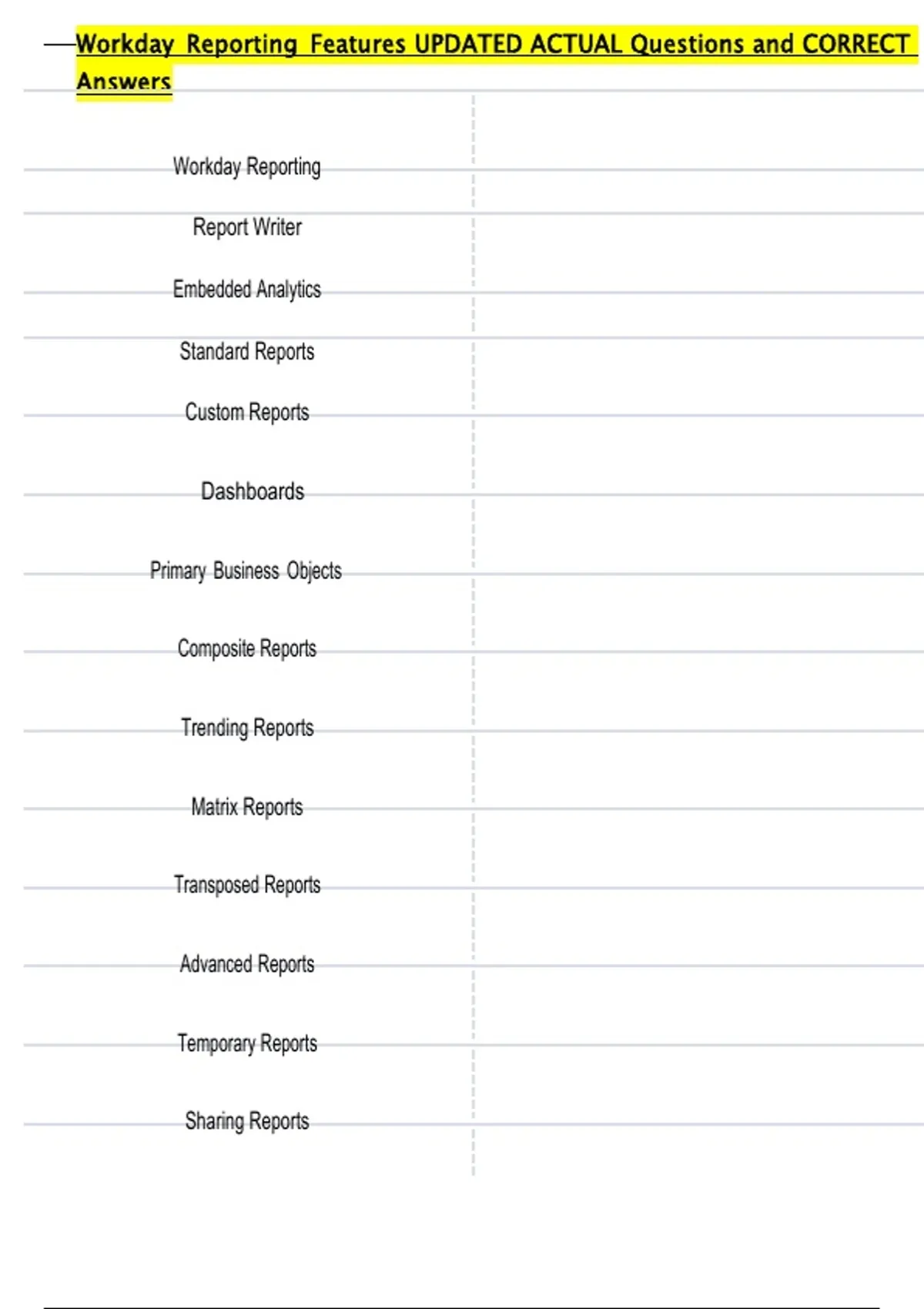 Workday Reporting Features UPDATED ACTUAL Questions and CORRECT Answers

Workday Reporting

Report Writer

Embedded Analytics

Standard Reports

Custom Reports

Dashboards

Primary Business Objects

Composite Reports

Trending Reports

Matrix Reports

Transposed Reports

Advanced Reports

Temporary Reports

Sharing Reports